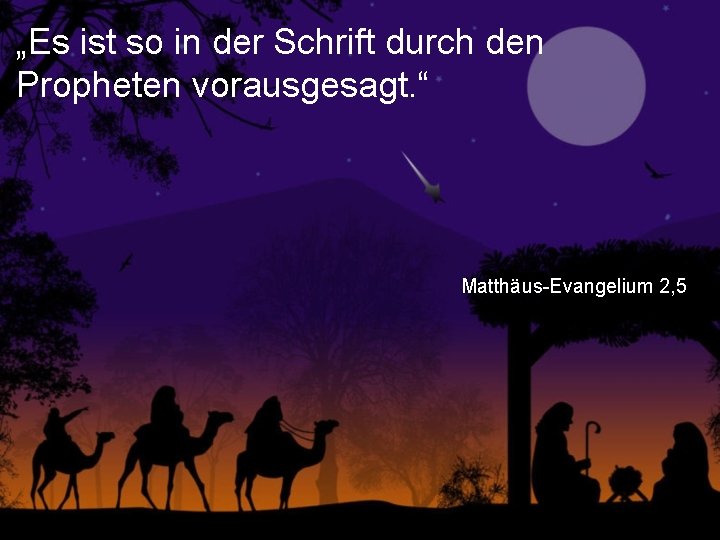 „Es ist so in der Schrift durch den Propheten vorausgesagt.“

Matthäus-Evangelium 2,5